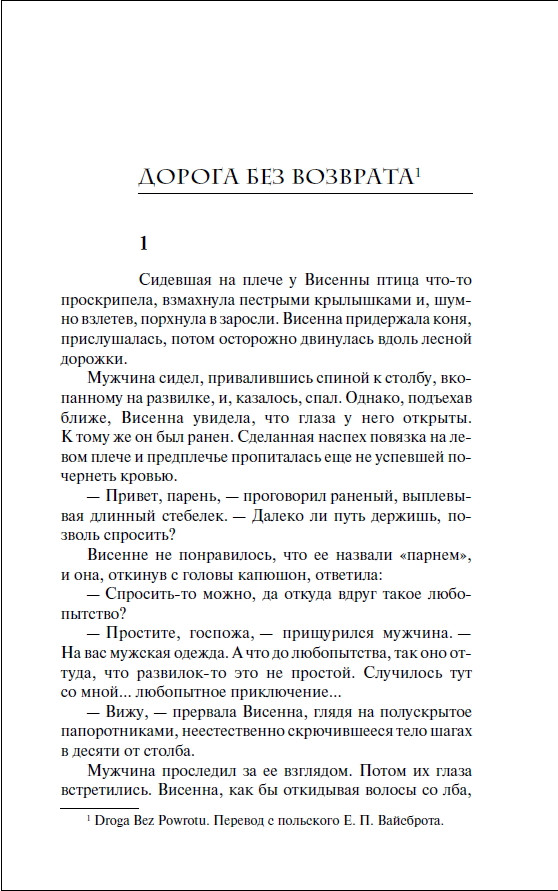 ДОРОГА БЕЗ ВОЗВРАТА$^1$

1

Сидевшая на плече у Висенны птица что-то проскрипела, взмахнула пестрыми крылышками и, шумно взлетев, порхнула в заросли. Висенна придержала коня, прислушалась, потом осторожно двинулась вдоль лесной дорожки.

Мужчина сидел, привалившись спиной к столбу, вкопанному на развилке, и, казалось, спал. Однако, подъехав ближе, Висенна увидела, что глаза у него открыты. К тому же он был ранен. Сделанная наспех повязка на левом плече и предплечье пропиталась еще не успевшей почернеть кровью.

— Привет, парень, — проговорил раненый, выплевывая длинный стебелек. — Далеко ли путь держишь, позволь спросить?

Висенне не понравилось, что ее назвали «парнем», и она, откинув с головы капюшон, ответила:

— Спросить-то можно, да откуда вдруг такое любопытство?

— Простите, госпожа, — прищурился мужчина. — На вас мужская одежда. А что до любопытства, так оно оттуда, что развилок-то это не простой. Случилось тут со мной... любопытное приключение...

— Вижу, — прервала Висенна, глядя на полускрытое папоротниками, неестественно скрючившееся тело шагах в десяти от столба.

Мужчина проследил за ее взглядом. Потом их глаза встретились. Висенна, как бы откидывая волосы со лба,

$^1$ Droga Bez Powrotu. Перевод с польского Е. П. Вайсброта.